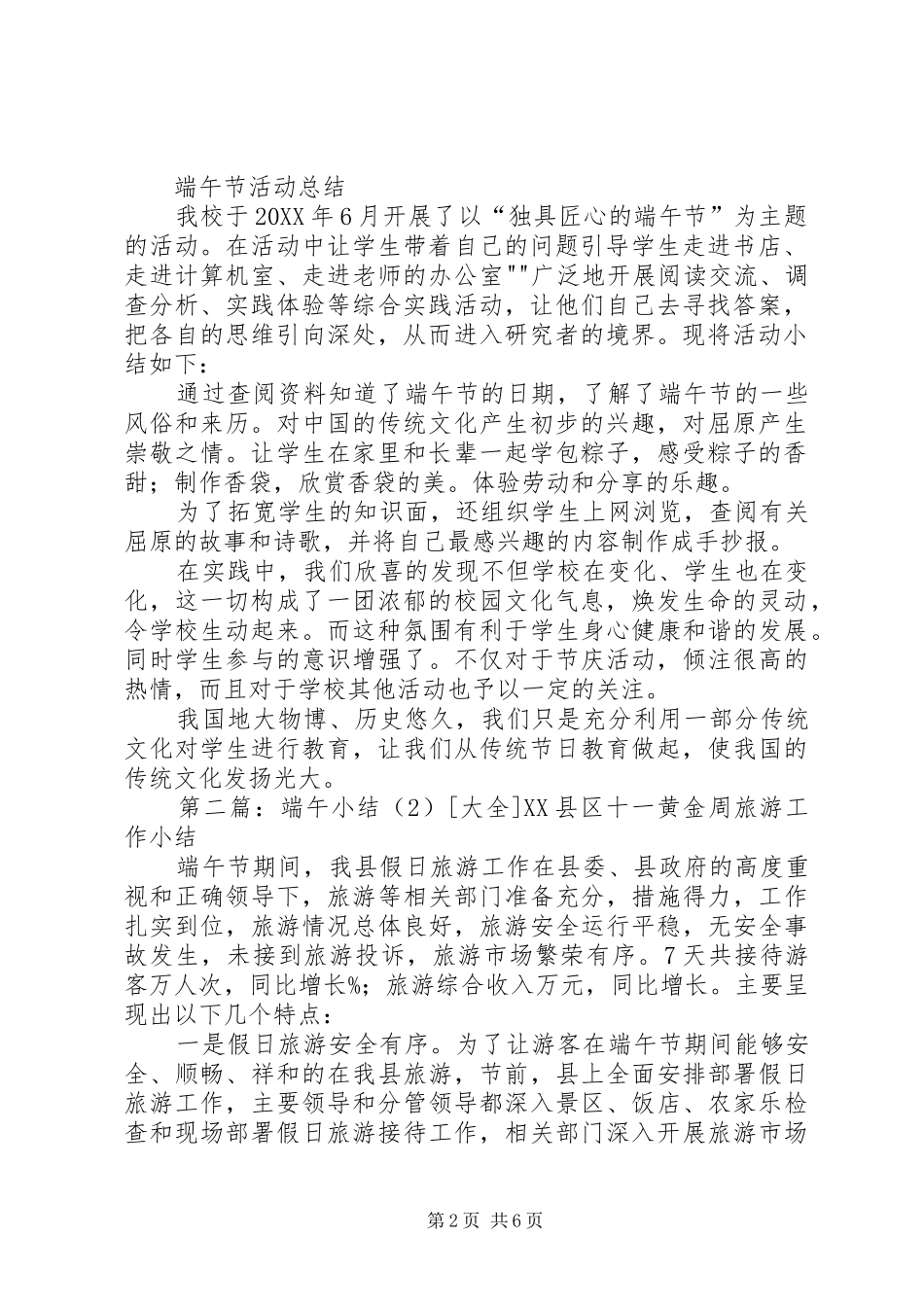 端午节活动总结

我校于20XX年6月开展了以“独具匠心的端午节”为主题的活动。在活动中让学生带着自己的问题引导学生走进书店、走进计算机室、走进老师的办公室""广泛地开展阅读交流、调查分析、实践体验等综合实践活动，让他们自己去寻找答案，把各自的思维引向深处，从而进入研究者的境界。现将活动小结如下：

通过查阅资料知道了端午节的日期，了解了端午节的一些风俗和来历。对中国的传统文化产生初步的兴趣，对屈原产生崇敬之情。让学生在家里和长辈一起学包粽子，感受粽子的香甜；制作香袋，欣赏香袋的美。体验劳动和分享的乐趣。

为了拓宽学生的知识面，还组织学生上网浏览，查阅有关屈原的故事和诗歌，并将自己最感兴趣的内容制作成手抄报。

在实践中，我们欣喜的发现不但学校在变化、学生也在变化，这一切构成了一团浓郁的校园文化气息，焕发生命的灵动，令学校生动起来。而这种氛围有利于学生身心健康和谐的发展。同时学生参与的意识增强了。不仅对于节庆活动，倾注很高的热情，而且对于学校其他活动也予以一定的关注。

我国地大物博、历史悠久，我们只是充分利用一部分传统文化对学生进行教育，让我们从传统节日教育做起，使我国的传统文化发扬光大。

第二篇：端午小结（2）[大全]XX县区十一黄金周旅游工作小结

端午节期间，我县假日旅游工作在县委、县政府的高度重视和正确领导下，旅游等相关部门准备充分，措施得力，工作扎实到位，旅游情况总体良好，旅游安全运行平稳，无安全事故发生，未接到旅游投诉，旅游市场繁荣有序。7天共接待游客万人次，同比增长%；旅游综合收入万元，同比增长。主要呈现出以下几个特点：

一是假日旅游安全有序。为了让游客在端午节期间能够安全、顺畅、祥和的在我县旅游，节前，县上全面安排部署假日旅游工作，主要领导和分管领导都深入景区、饭店、农家乐检查和现场部署假日旅游接待工作，相关部门深入开展旅游市场

第2页 共6页